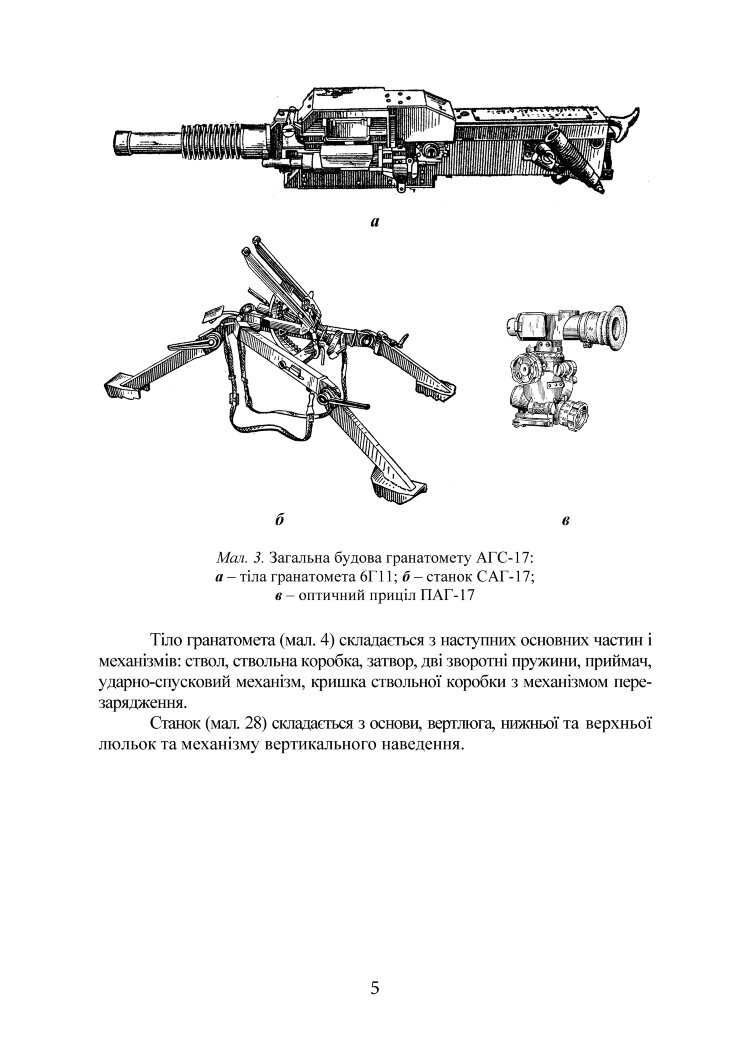 а

б

в

Мал. 3. Загальна будова гранатомету АГС-17:
а – тіла гранатомета 6Г11; б – станок САГ-17;
в – оптичний приціл ПАГ-17

Тіло гранатомета (мал. 4) складається з наступних основних частин і механізмів: ствол, ствольна коробка, затвор, дві зворотні пружини, приймач, ударно-спусковий механізм, кришка ствольної коробки з механізмом перезарядження.

Станок (мал. 28) складається з основи, вертлюга, нижньої та верхньої люльок та механізму вертикального наведення.

5